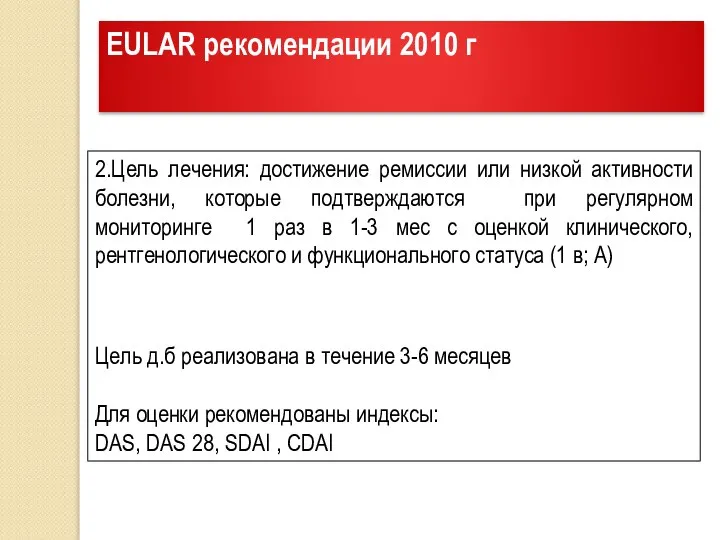 EULAR рекомендации 2010 г

2.Цель лечения: достижение ремиссии или низкой активности болезни, которые подтверждаются при регулярном мониторинге 1 раз в 1-3 мес с оценкой клинического, рентгенологического и функционального статуса (1 в; А)

Цель д.б реализована в течение 3-6 месяцев

Для оценки рекомендованы индексы:
DAS, DAS 28, SDAI , CDAI